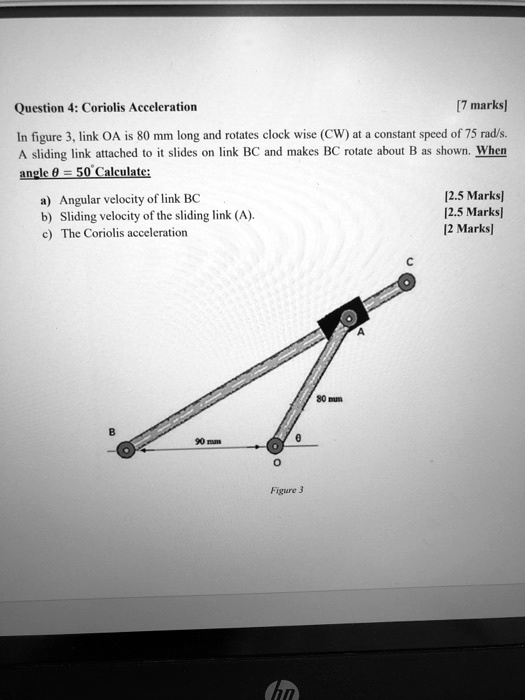 Question 4: Coriolis Acceleration [7 marks]

In figure 3, link OA is 80 mm long and rotates clock wise (CW) at a constant speed of 75 rad/s. A sliding link attached to it slides on link BC and makes BC rotate about B as shown. When angle $\theta = 50^{\circ}$ Calculate:

a) Angular velocity of link BC [2.5 Marks]
b) Sliding velocity of the sliding link (A). [2.5 Marks]
c) The Coriolis acceleration [2 Marks]

C
A
80 mm
B
90 mm
θ
O

Figure 3

hp